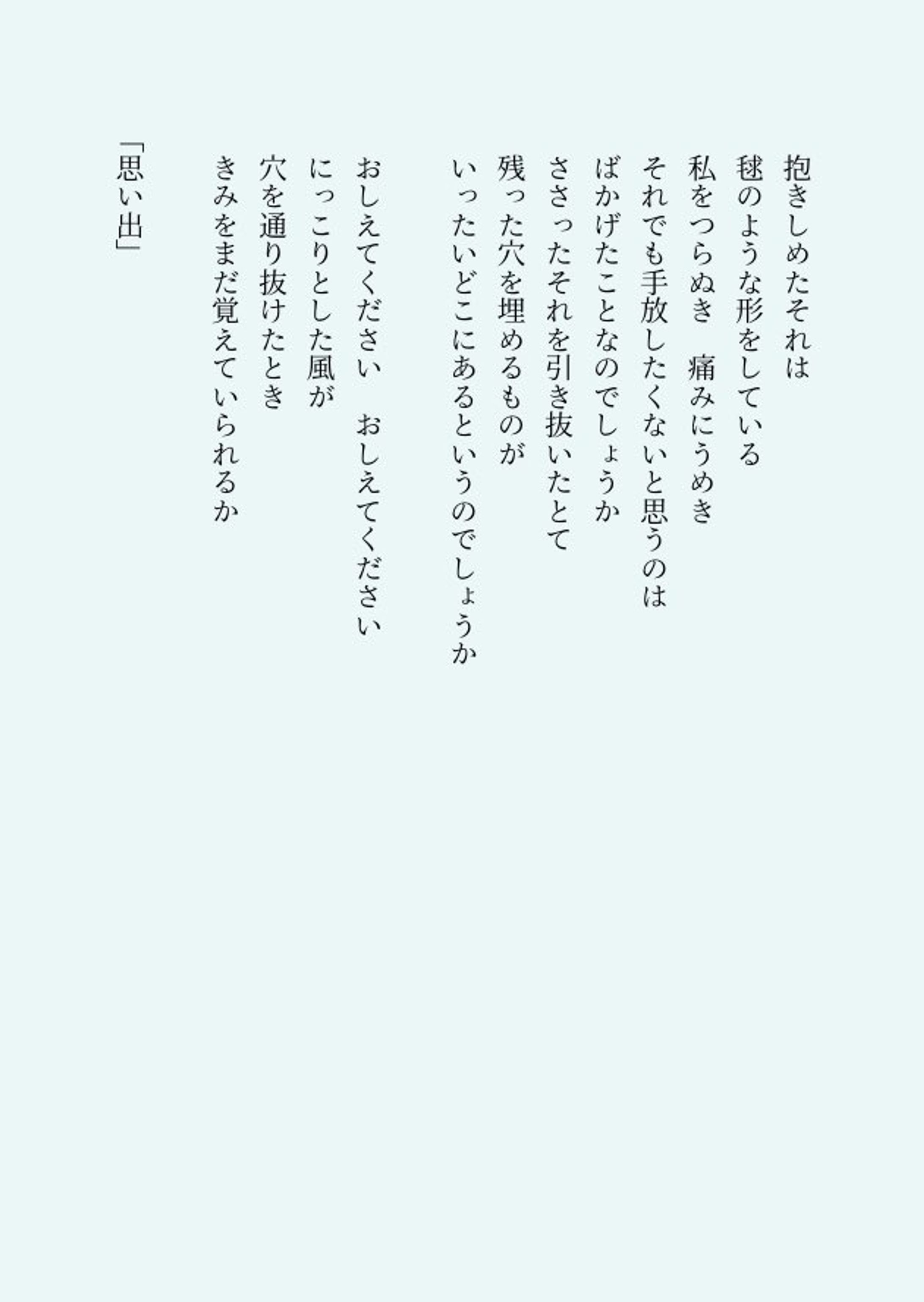 抱きしめたそれは
毬のような形をしている
私をつらぬき　痛みにうめき
それでも手放したくないと思うのは
ばかげたことなのでしょうか
ささったそれを引き抜いたとて
残った穴を埋めるものが
いったいどこにあるというのでしょうか

おしえてください　おしえてください
にっこりとした風が
穴を通り抜けたとき
きみをまだ覚えていられるか

「思い出」